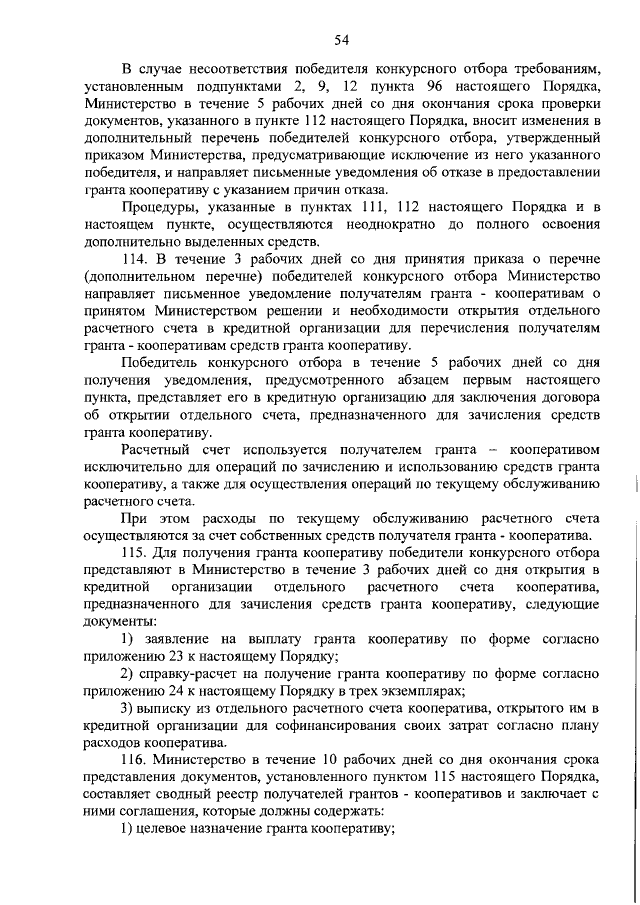 54

В случае несоответствия победителя конкурсного отбора требованиям, установленным подпунктами 2, 9, 12 пункта 96 настоящего Порядка, Министерство в течение 5 рабочих дней со дня окончания срока проверки документов, указанного в пункте 112 настоящего Порядка, вносит изменения в дополнительный перечень победителей конкурсного отбора, утвержденный приказом Министерства, предусматривающие исключение из него указанного победителя, и направляет письменные уведомления об отказе в предоставлении гранта кооперативу с указанием причин отказа.

Процедуры, указанные в пунктах 111, 112 настоящего Порядка и в настоящем пункте, осуществляются неоднократно до полного освоения дополнительно выделенных средств.

114. В течение 3 рабочих дней со дня принятия приказа о перечне (дополнительном перечне) победителей конкурсного отбора Министерство направляет письменное уведомление получателям гранта - кооперативам о принятом Министерством решении и необходимости открытия отдельного расчетного счета в кредитной организации для перечисления получателям гранта - кооперативам средств гранта кооперативу.

Победитель конкурсного отбора в течение 5 рабочих дней со дня получения уведомления, предусмотренного абзацем первым настоящего пункта, представляет его в кредитную организацию для заключения договора об открытии отдельного счета, предназначенного для зачисления средств гранта кооперативу.

Расчетный счет используется получателем гранта – кооперативом исключительно для операций по зачислению и использованию средств гранта кооперативу, а также для осуществления операций по текущему обслуживанию расчетного счета.

При этом расходы по текущему обслуживанию расчетного счета осуществляются за счет собственных средств получателя гранта - кооператива.

115. Для получения гранта кооперативу победители конкурсного отбора представляют в Министерство в течение 3 рабочих дней со дня открытия в кредитной организации отдельного расчетного счета кооператива, предназначенного для зачисления средств гранта кооперативу, следующие документы:

1) заявление на выплату гранта кооперативу по форме согласно приложению 23 к настоящему Порядку;

2) справку-расчет на получение гранта кооперативу по форме согласно приложению 24 к настоящему Порядку в трех экземплярах;

3) выписку из отдельного расчетного счета кооператива, открытого им в кредитной организации для софинансирования своих затрат согласно плану расходов кооператива.

116. Министерство в течение 10 рабочих дней со дня окончания срока представления документов, установленного пунктом 115 настоящего Порядка, составляет сводный реестр получателей грантов - кооперативов и заключает с ними соглашения, которые должны содержать:

1) целевое назначение гранта кооперативу;